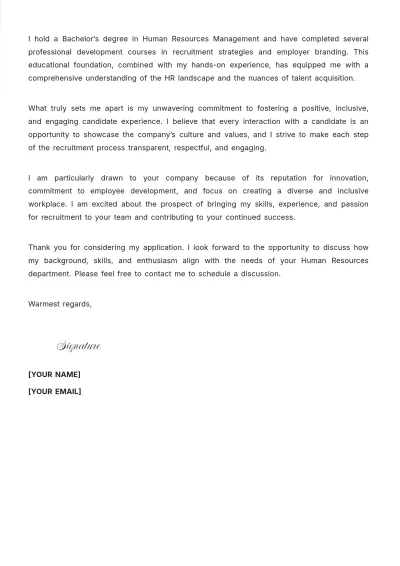 I hold a Bachelor's degree in Human Resources Management and have completed several professional development courses in recruitment strategies and employer branding. This educational foundation, combined with my hands-on experience, has equipped me with a comprehensive understanding of the HR landscape and the nuances of talent acquisition.

What truly sets me apart is my unwavering commitment to fostering a positive, inclusive, and engaging candidate experience. I believe that every interaction with a candidate is an opportunity to showcase the company's culture and values, and I strive to make each step of the recruitment process transparent, respectful, and engaging.

I am particularly drawn to your company because of its reputation for innovation, commitment to employee development, and focus on creating a diverse and inclusive workplace. I am excited about the prospect of bringing my skills, experience, and passion for recruitment to your team and contributing to your continued success.

Thank you for considering my application. I look forward to the opportunity to discuss how my background, skills, and enthusiasm align with the needs of your Human Resources department. Please feel free to contact me to schedule a discussion.

Warmest regards,

Signature

[YOUR NAME]
[YOUR EMAIL]